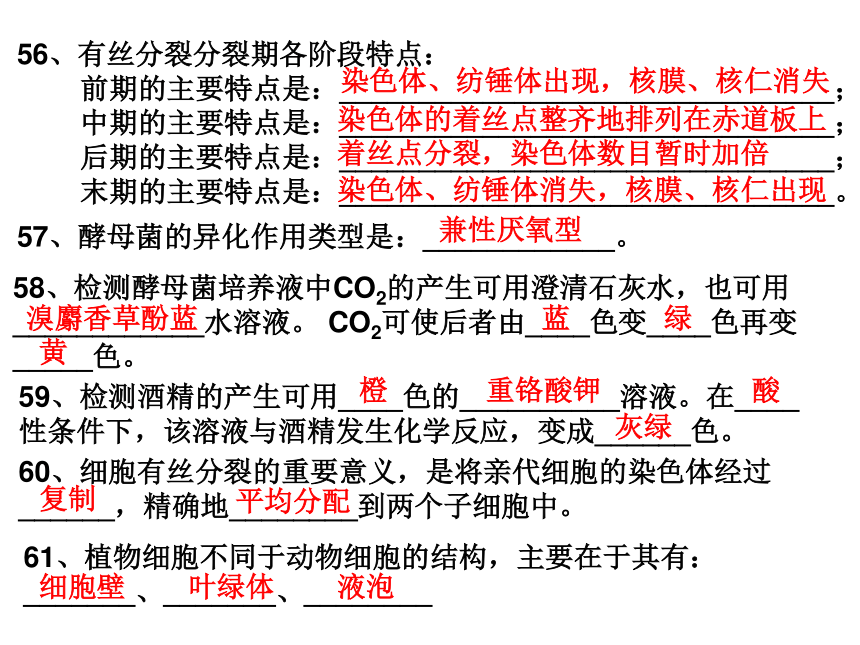 56、有丝分裂分裂期各阶段特点：
前期的主要特点是：染色体、纺锤体出现，核膜、核仁消失；
中期的主要特点是：染色体的着丝点整齐地排列在赤道板上；
后期的主要特点是：着丝点分裂，染色体数目暂时加倍；
末期的主要特点是：染色体、纺锤体消失，核膜、核仁出现。

57、酵母菌的异化作用类型是：兼性厌氧型。

58、检测酵母菌培养液中$CO_2$的产生可用澄清石灰水，也可用溴麝香草酚蓝水溶液。$CO_2$可使后者由蓝色变绿色再变黄色。

59、检测酒精的产生可用橙色的重铬酸钾溶液。在酸性条件下，该溶液与酒精发生化学反应，变成灰绿色。

60、细胞有丝分裂的重要意义，是将亲代细胞的染色体经过复制，精确地平均分配到两个子细胞中。

61、植物细胞不同于动物细胞的结构，主要在于其有：细胞壁、叶绿体、液泡